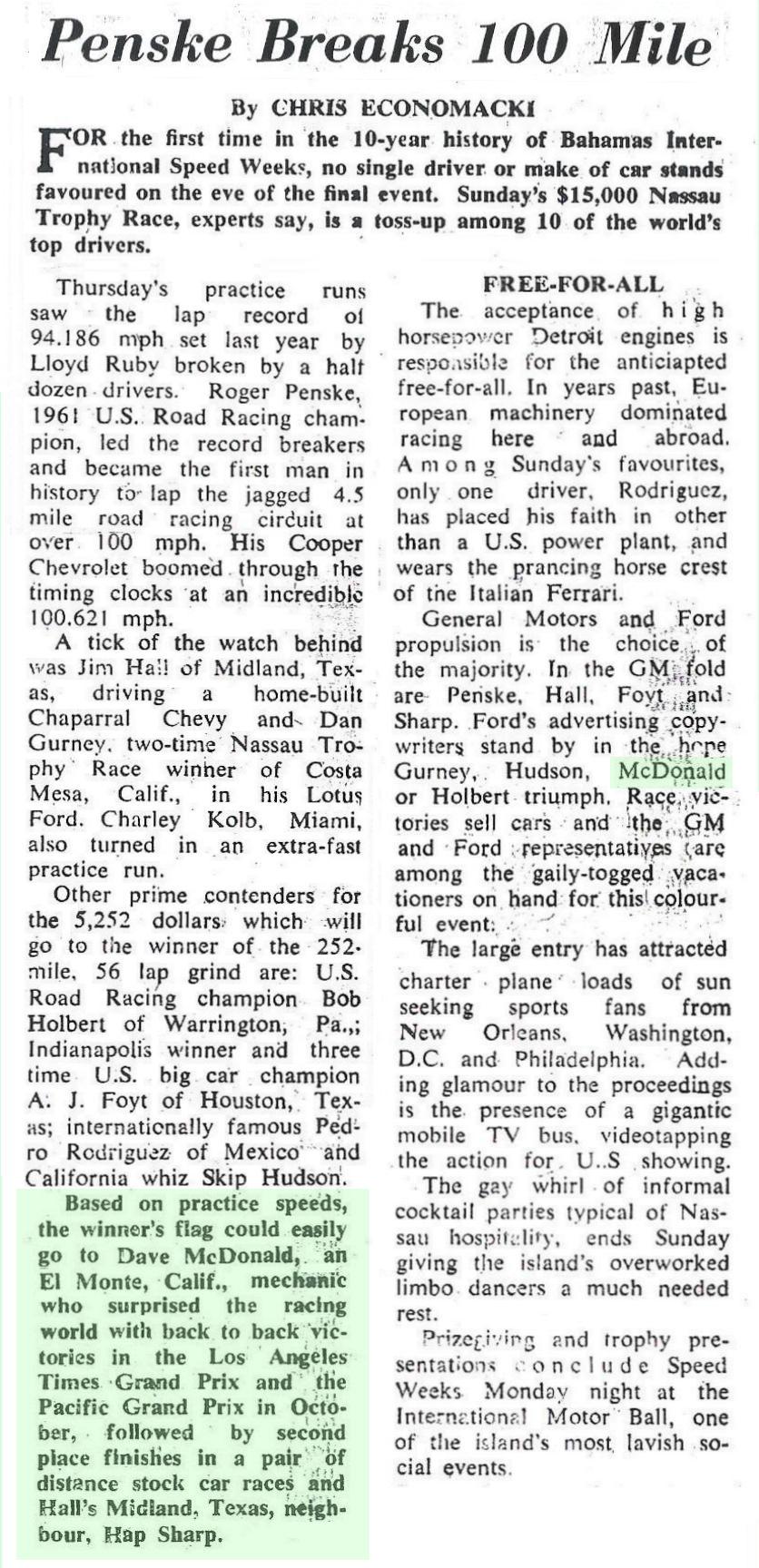 Penske Breaks 100 Mile

By CHRIS ECONOMACKI

FOR the first time in the 10-year history of Bahamas International Speed Weeks, no single driver or make of car stands favoured on the eve of the final event. Sunday's $15,000 Nassau Trophy Race, experts say, is a toss-up among 10 of the world's top drivers.

Thursday's practice runs saw the lap record of 94.186 mph set last year by Lloyd Ruby broken by a half dozen drivers. Roger Penske, 1961 U.S. Road Racing champion, led the record breakers and became the first man in history to lap the jagged 4.5 mile road racing circuit at over 100 mph. His Cooper Chevrolet boomed through the timing clocks at an incredible 100.621 mph.

A tick of the watch behind was Jim Hall of Midland, Texas, driving a home-built Chaparral Chevy and Dan Gurney, two-time Nassau Trophy Race winner of Costa Mesa, Calif., in his Lotus Ford. Charley Kolb, Miami, also turned in an extra-fast practice run.

Other prime contenders for the 5,252 dollars which will go to the winner of the 252-mile, 56 lap grind are: U.S. Road Racing champion Bob Holbert of Warrington, Pa.,; Indianapolis winner and three time U.S. big car champion A. J. Foyt of Houston, Texas; internationally famous Pedro Rodriguez of Mexico and California whiz Skip Hudson.

Based on practice speeds, the winner's flag could easily go to Dave McDonald, an El Monte, Calif., mechanic who surprised the racing world with back to back victories in the Los Angeles Times Grand Prix and the Pacific Grand Prix in October, followed by second place finishes in a pair of distance stock car races and Hall's Midland, Texas, neighbour, Hap Sharp.

FREE-FOR-ALL

The acceptance of high horsepower Detroit engines is responsible for the anticiapted free-for-all. In years past, European machinery dominated racing here and abroad. Among Sunday's favourites, only one driver, Rodriguez, has placed his faith in other than a U.S. power plant, and wears the prancing horse crest of the Italian Ferrari.

General Motors and Ford propulsion is the choice of the majority. In the GM fold are Penske, Hall, Foyt and Sharp. Ford's advertising copywriters stand by in the hope Gurney, Hudson, McDonald or Holbert triumph. Race victories sell cars and the GM and Ford representatives are among the gaily-togged vacationers on hand for this colourful event.

The large entry has attracted charter plane loads of sun seeking sports fans from New Orleans, Washington, D.C. and Philadelphia. Adding glamour to the proceedings is the presence of a gigantic mobile TV bus, videotapping the action for U..S showing.

The gay whirl of informal cocktail parties typical of Nassau hospitality, ends Sunday giving the island's overworked limbo dancers a much needed rest.

Prizegiving and trophy presentations conclude Speed Weeks Monday night at the International Motor Ball, one of the island's most lavish social events.